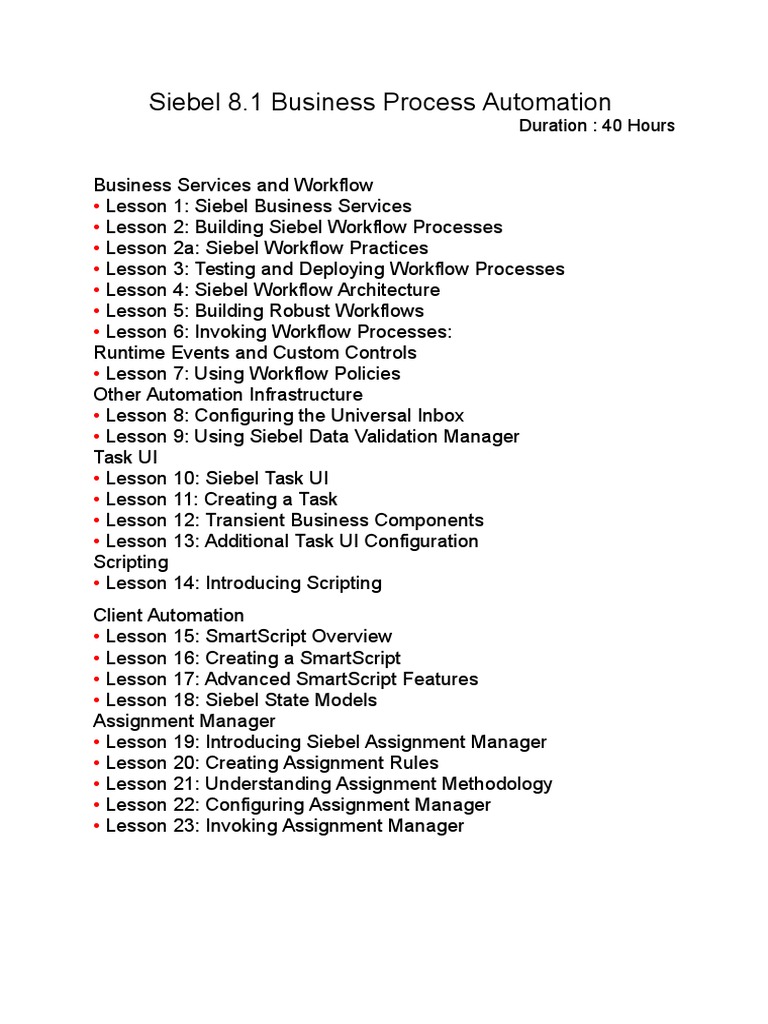 Siebel 8.1 Business Process Automation

Duration : 40 Hours

Business Services and Workflow
• Lesson 1: Siebel Business Services
• Lesson 2: Building Siebel Workflow Processes
• Lesson 2a: Siebel Workflow Practices
• Lesson 3: Testing and Deploying Workflow Processes
• Lesson 4: Siebel Workflow Architecture
• Lesson 5: Building Robust Workflows
• Lesson 6: Invoking Workflow Processes:
Runtime Events and Custom Controls
• Lesson 7: Using Workflow Policies
Other Automation Infrastructure
• Lesson 8: Configuring the Universal Inbox
• Lesson 9: Using Siebel Data Validation Manager
Task UI
• Lesson 10: Siebel Task UI
• Lesson 11: Creating a Task
• Lesson 12: Transient Business Components
• Lesson 13: Additional Task UI Configuration
Scripting
• Lesson 14: Introducing Scripting

Client Automation
• Lesson 15: SmartScript Overview
• Lesson 16: Creating a SmartScript
• Lesson 17: Advanced SmartScript Features
• Lesson 18: Siebel State Models
Assignment Manager
• Lesson 19: Introducing Siebel Assignment Manager
• Lesson 20: Creating Assignment Rules
• Lesson 21: Understanding Assignment Methodology
• Lesson 22: Configuring Assignment Manager
• Lesson 23: Invoking Assignment Manager